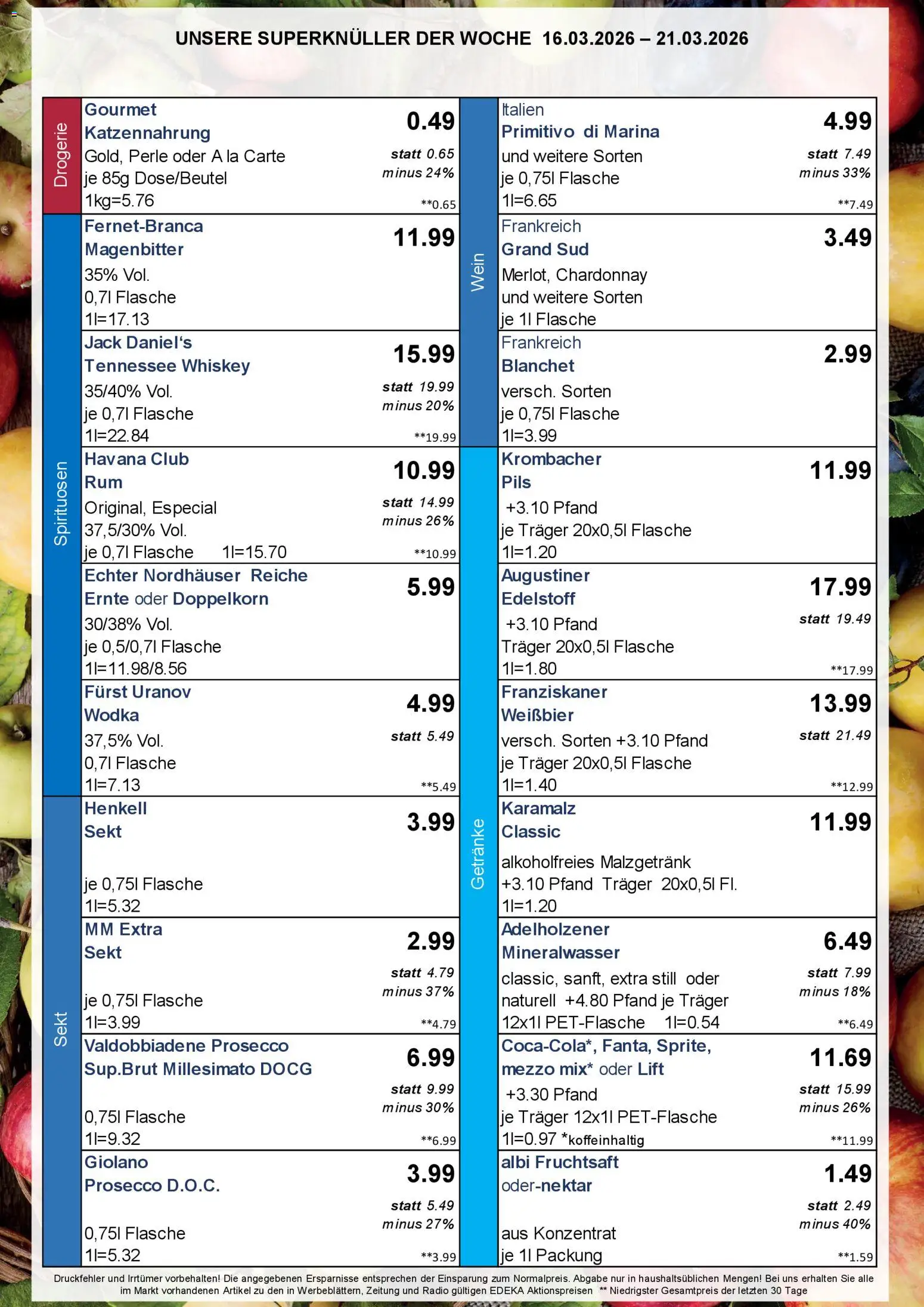 UNSERE SUPERKNÜLLER DER WOCHE 16.03.2026 – 21.03.2026

Drogerie

Gourmet Katzennahrung
Gold, Perle oder A la Carte
je 85g Dose/Beutel
1kg=5.76
0.49
statt 0.65
minus 24%
**0.65

Spirituosen

Fernet-Branca Magenbitter
35% Vol.
0,7l Flasche
1l=17.13
11.99

Jack Daniel's Tennessee Whiskey
35/40% Vol.
je 0,7l Flasche
1l=22.84
15.99
statt 19.99
minus 20%
**19.99

Havana Club Rum
Original, Especial
37,5/30% Vol.
je 0,7l Flasche 1l=15.70
10.99
statt 14.99
minus 26%
**10.99

Echter Nordhäuser Reiche Ernte oder Doppelkorn
30/38% Vol.
je 0,5/0,7l Flasche
1l=11.98/8.56
5.99

Fürst Uranov Wodka
37,5% Vol.
0,7l Flasche
1l=7.13
4.99
statt 5.49
**5.49

Sekt

Henkell Sekt
je 0,75l Flasche
1l=5.32
3.99

MM Extra Sekt
je 0,75l Flasche
1l=3.99
2.99
statt 4.79
minus 37%
**4.79

Valdobbiadene Prosecco Sup.Brut Millesimato DOCG
0,75l Flasche
1l=9.32
6.99
statt 9.99
minus 30%
**6.99

Giolano Prosecco D.O.C.
0,75l Flasche
1l=5.32
3.99
statt 5.49
minus 27%
**3.99

Wein

Italien
Primitivo di Marina
und weitere Sorten
je 0,75l Flasche
1l=6.65
4.99
statt 7.49
minus 33%
**7.49

Frankreich
Grand Sud
Merlot, Chardonnay
und weitere Sorten
je 1l Flasche
3.49

Frankreich
Blanchet
versch. Sorten
je 0,75l Flasche
1l=3.99
2.99

Getränke

Krombacher Pils
+3.10 Pfand
je Träger 20x0,5l Flasche
1l=1.20
11.99

Augustiner Edelstoff
+3.10 Pfand
Träger 20x0,5l Flasche
1l=1.80
17.99
statt 19.49
**17.99

Franziskaner Weißbier
versch. Sorten +3.10 Pfand
je Träger 20x0,5l Flasche
1l=1.40
13.99
statt 21.49
**12.99

Karamalz Classic
alkoholfreies Malzgetränk
+3.10 Pfand Träger 20x0,5l Fl.
1l=1.20
11.99

Adelholzener Mineralwasser
classic, sanft, extra still oder naturell +4.80 Pfand je Träger
12x1l PET-Flasche 1l=0.54
6.49
statt 7.99
minus 18%
**6.49

Coca-Cola*, Fanta, Sprite, mezzo mix* oder Lift
+3.30 Pfand
je Träger 12x1l PET-Flasche
1l=0.97 *koffeinhaltig
11.69
statt 15.99
minus 26%
**11.99

albi Fruchtsaft oder-nektar
aus Konzentrat
je 1l Packung
1.49
statt 2.49
minus 40%
**1.59

Druckfehler und Irrtümer vorbehalten! Die angegebenen Ersparnisse entsprechen der Einsparung zum Normalpreis. Abgabe nur in haushaltsüblichen Mengen! Bei uns erhalten Sie alle im Markt vorhandenen Artikel zu den in Werbeblättern, Zeitung und Radio gültigen EDEKA Aktionspreisen ** Niedrigster Gesamtpreis der letzten 30 Tage